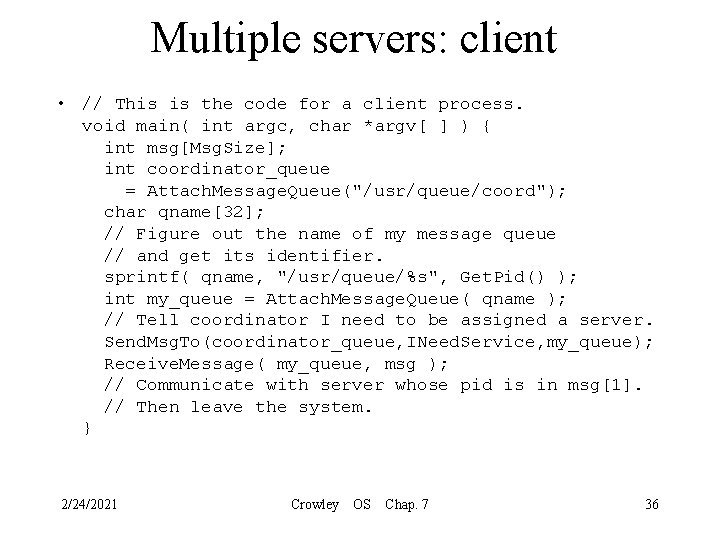 Multiple servers: client

• // This is the code for a client process.
void main( int argc, char *argv[ ] ) {
int msg[MsgSize];
int coordinator_queue
= AttachMessageQueue("/usr/queue/coord");
char qname[32];
// Figure out the name of my message queue
// and get its identifier.
sprintf( qname, "/usr/queue/%s", GetPid() );
int my_queue = AttachMessageQueue( qname );
// Tell coordinator I need to be assigned a server.
SendMsgTo(coordinator_queue,INeedService,my_queue);
ReceiveMessage( my_queue, msg );
// Communicate with server whose pid is in msg[1].
// Then leave the system.
}

2/24/2021 Crowley OS Chap. 7 36